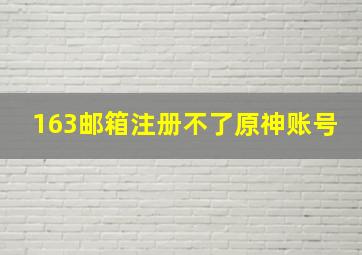 163邮箱注册不了原神账号